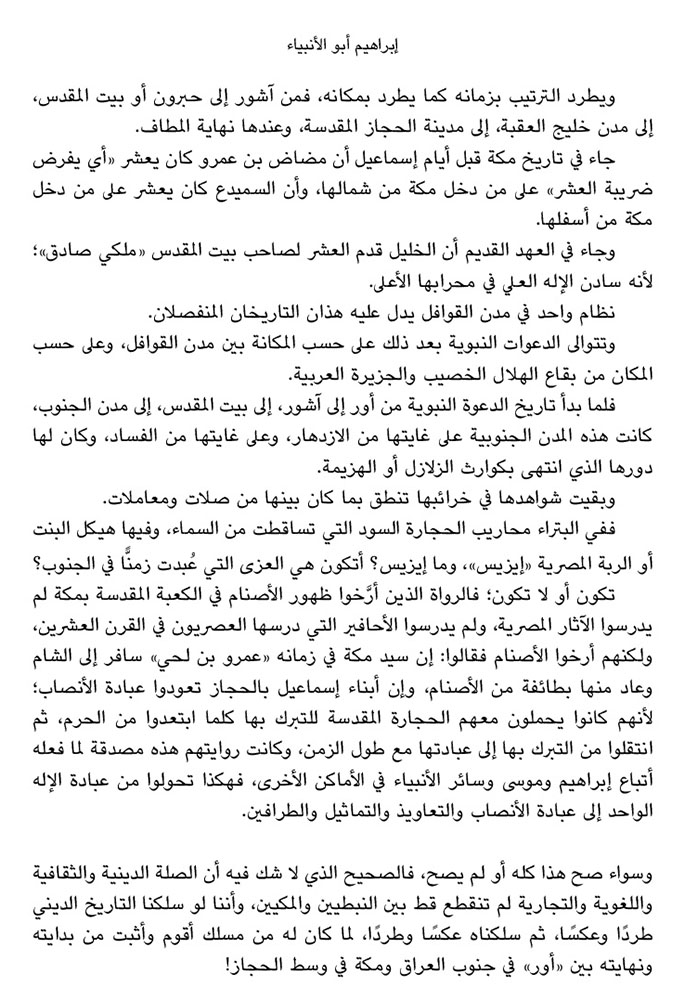 إبراهيم أبو الأنبياء

ويطرد الترتيب بزمانه كما يطرد بمكانه، فمن آشور إلى حبرون أو بيت المقدس، إلى مدن خليج العقبة، إلى مدينة الحجاز المقدسة، وعندها نهاية المطاف.

جاء في تاريخ مكة قبل أيام إسماعيل أن مضاض بن عمرو كان يعشر «أي يفرض ضريبة العشر» على من دخل مكة من شمالها، وأن السميدع كان يعشر على من دخل مكة من أسفلها.

وجاء في العهد القديم أن الخليل قدم العشر لصاحب بيت المقدس «ملكي صادق»؛ لأنه سادن الإله العلي في محرابها الأعلى.

نظام واحد في مدن القوافل يدل عليه هذان التاريخان المنفصلان.

وتتوالى الدعوات النبوية بعد ذلك على حسب المكانة بين مدن القوافل، وعلى حسب المكان من بقاع الهلال الخصيب والجزيرة العربية.

فلما بدأ تاريخ الدعوة النبوية من أور إلى آشور، إلى بيت المقدس، إلى مدن الجنوب، كانت هذه المدن الجنوبية على غايتها من الازدهار، وعلى غايتها من الفساد، وكان لها دورها الذي انتهى بكوارث الزلازل أو الهزيمة.

وبقيت شواهدها في خرائبها تنطق بما كان بينها من صلات ومعاملات.

ففي البتراء محاريب الحجارة السود التي تساقطت من السماء، وفيها هيكل البنت أو الربة المصرية «إيزيس»، وما إيزيس؟ أتكون هي العزى التي عُبدت زمنًا في الجنوب؟

تكون أو لا تكون؛ فالرواة الذين أرَّخوا ظهور الأصنام في الكعبة المقدسة بمكة لم يدرسوا الآثار المصرية، ولم يدرسوا الأحافير التي درسها العصريون في القرن العشرين، ولكنهم أرخوا الأصنام فقالوا: إن سيد مكة في زمانه «عمرو بن لحي» سافر إلى الشام وعاد منها بطائفة من الأصنام، وإن أبناء إسماعيل بالحجاز تعودوا عبادة الأنصاب؛ لأنهم كانوا يحملون معهم الحجارة المقدسة للتبرك بها كلما ابتعدوا من الحرم، ثم انتقلوا من التبرك بها إلى عبادتها مع طول الزمن، وكانت روايتهم هذه مصدقة لما فعله أتباع إبراهيم وموسى وسائر الأنبياء في الأماكن الأخرى، فهكذا تحولوا من عبادة الإله الواحد إلى عبادة الأنصاب والتعاويذ والتماثيل والطرافين.

وسواء صح هذا كله أو لم يصح، فالصحيح الذي لا شك فيه أن الصلة الدينية والثقافية واللغوية والتجارية لم تنقطع قط بين النبطيين والمكيين، وأننا لو سلكنا التاريخ الديني طردًا وعكسًا، ثم سلكناه عكسًا وطردًا، لما كان له من مسلك أقوم وأثبت من بدايته ونهايته بين «أور» في جنوب العراق ومكة في وسط الحجاز!